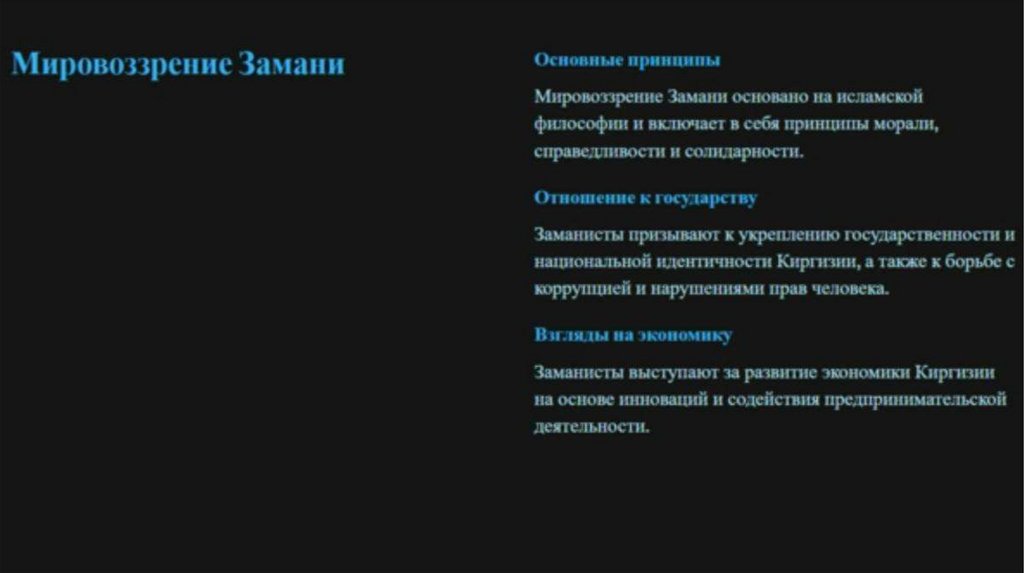 Мировоззрение Замани

Основные принципы

Мировоззрение Замани основано на исламской философии и включает в себя принципы морали, справедливости и солидарности.

Отношение к государству

Заманисты призывают к укреплению государственности и национальной идентичности Киргизии, а также к борьбе с коррупцией и нарушениями прав человека.

Взгляды на экономику

Заманисты выступают за развитие экономики Киргизии на основе инноваций и содействия предпринимательской деятельности.